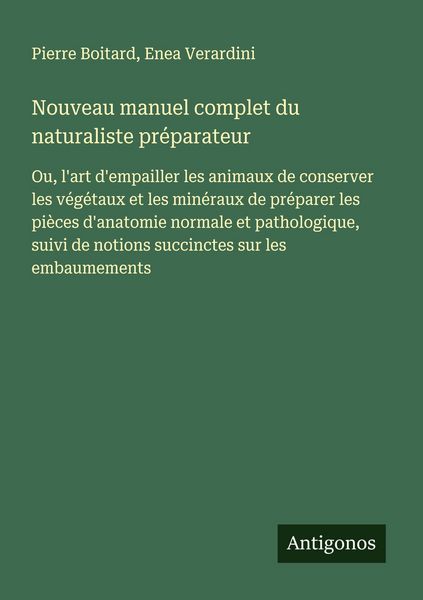 Pierre Boitard, Enea Verardini

Nouveau manuel complet du naturaliste préparateur

Ou, l'art d'empailler les animaux de conserver les végétaux et les minéraux de préparer les pièces d'anatomie normale et pathologique, suivi de notions succinctes sur les embaumements

Antigonos